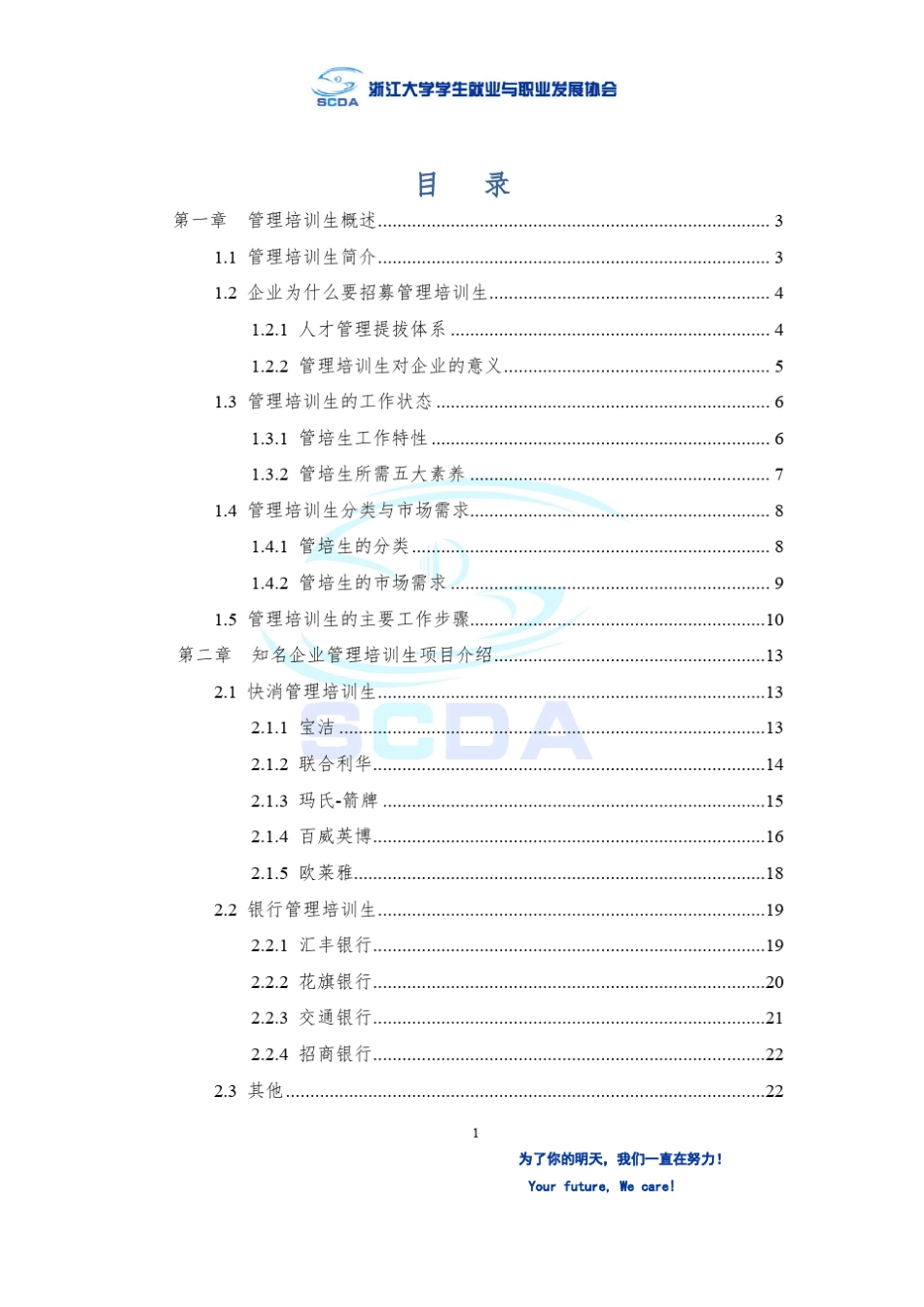 SCDA 浙江大学学生就业与职业发展协会

目　录

第一章　管理培训生概述 ........ 3
1.1 管理培训生简介 ........ 3
1.2 企业为什么要招募管理培训生 ........ 4
1.2.1 人才管理提拔体系 ........ 4
1.2.2 管理培训生对企业的意义 ........ 5
1.3 管理培训生的工作状态 ........ 6
1.3.1 管培生工作特性 ........ 6
1.3.2 管培生所需五大素养 ........ 7
1.4 管理培训生分类与市场需求 ........ 8
1.4.1 管培生的分类 ........ 8
1.4.2 管培生的市场需求 ........ 9
1.5 管理培训生的主要工作步骤 ........ 10
第二章　知名企业管理培训生项目介绍 ........ 13
2.1 快消管理培训生 ........ 13
2.1.1 宝洁 ........ 13
2.1.2 联合利华 ........ 14
2.1.3 玛氏-箭牌 ........ 15
2.1.4 百威英博 ........ 16
2.1.5 欧莱雅 ........ 18
2.2 银行管理培训生 ........ 19
2.2.1 汇丰银行 ........ 19
2.2.2 花旗银行 ........ 20
2.2.3 交通银行 ........ 21
2.2.4 招商银行 ........ 22
2.3 其他 ........ 22

SCDA

1

为了你的明天，我们一直在努力！
Your future, We care!